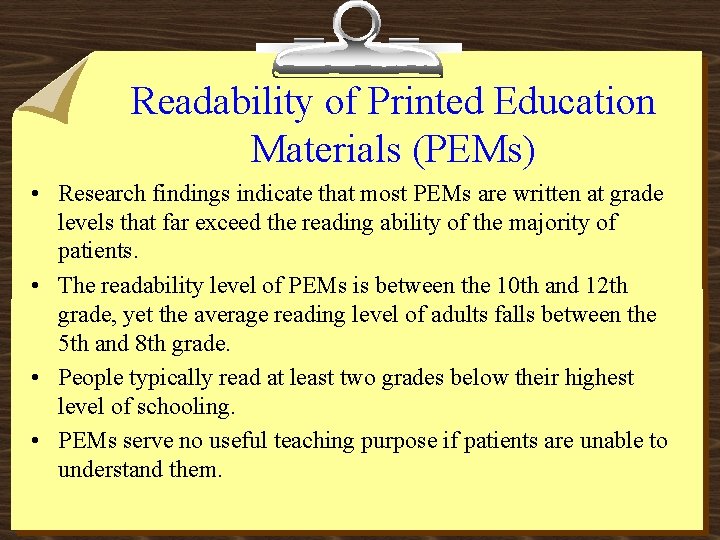 Readability of Printed Education Materials (PEMs)

• Research findings indicate that most PEMs are written at grade levels that far exceed the reading ability of the majority of patients.

• The readability level of PEMs is between the 10th and 12th grade, yet the average reading level of adults falls between the 5th and 8th grade.

• People typically read at least two grades below their highest level of schooling.

• PEMs serve no useful teaching purpose if patients are unable to understand them.